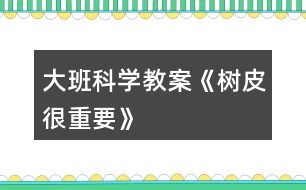 大班科学教案《树皮很重要》